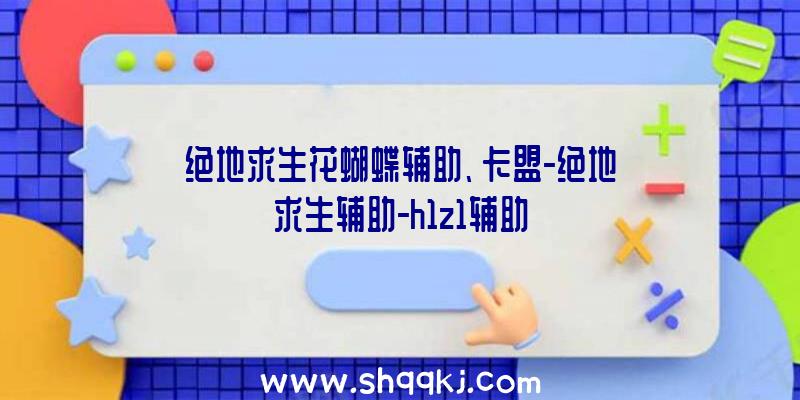 绝地求生花蝴蝶辅助、卡盟-绝地求生辅助-h1z1辅助

www.shqqkj.com